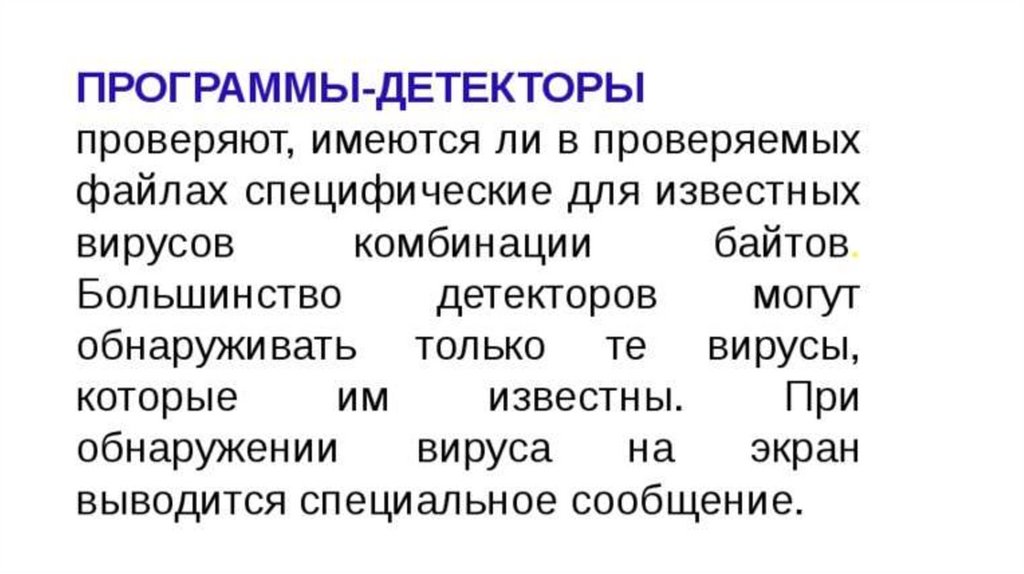 ПРОГРАММЫ-ДЕТЕКТОРЫ проверяют, имеются ли в проверяемых файлах специфические для известных вирусов комбинации байтов. Большинство детекторов могут обнаруживать только те вирусы, которые им известны. При обнаружении вируса на экран выводится специальное сообщение.